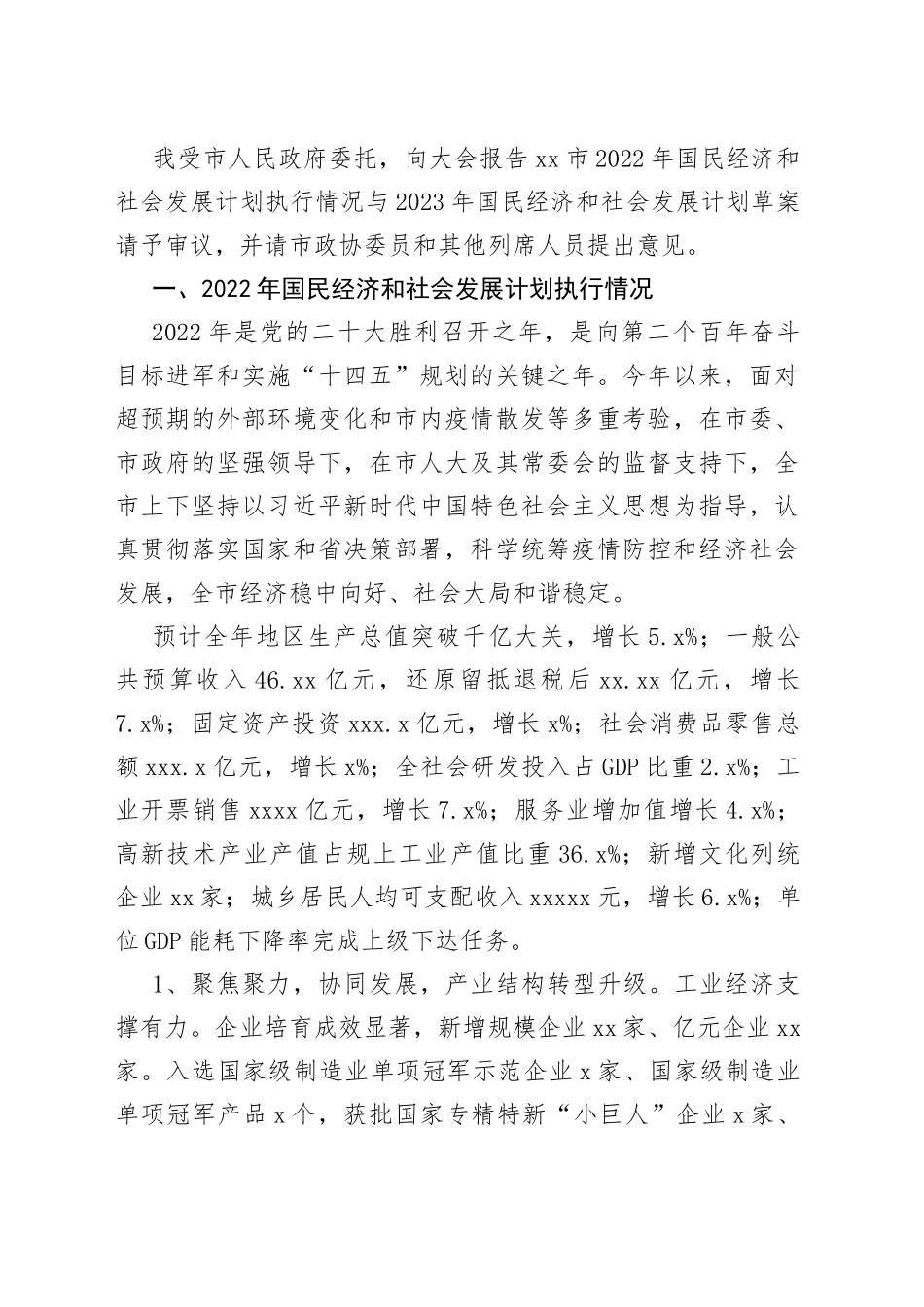 我受市人民政府委托，向大会报告xx市2022年国民经济和社会发展计划执行情况与2023年国民经济和社会发展计划草案请予审议，并请市政协委员和其他列席人员提出意见。

一、2022年国民经济和社会发展计划执行情况

2022年是党的二十大胜利召开之年，是向第二个百年奋斗目标进军和实施“十四五”规划的关键之年。今年以来，面对超预期的外部环境变化和市内疫情散发等多重考验，在市委、市政府的坚强领导下，在市人大及其常委会的监督支持下，全市上下坚持以习近平新时代中国特色社会主义思想为指导，认真贯彻落实国家和省决策部署，科学统筹疫情防控和经济社会发展，全市经济稳中向好、社会大局和谐稳定。

预计全年地区生产总值突破千亿大关，增长5.x%；一般公共预算收入46.xx亿元，还原留抵退税后xx.xx亿元，增长7.x%；固定资产投资xxx.x亿元，增长x%；社会消费品零售总额xxx.x亿元，增长x%；全社会研发投入占GDP比重2.x%；工业开票销售xxxx亿元，增长7.x%；服务业增加值增长4.x%；高新技术产业产值占规上工业产值比重36.x%；新增文化列统企业xx家；城乡居民人均可支配收入xxxxx元，增长6.x%；单位GDP能耗下降率完成上级下达任务。

1、聚焦聚力，协同发展，产业结构转型升级。工业经济支撑有力。企业培育成效显著，新增规模企业xx家、亿元企业xx家。入选国家级制造业单项冠军示范企业x家、国家级制造业单项冠军产品x个，获批国家专精特新“小巨人”企业x家、